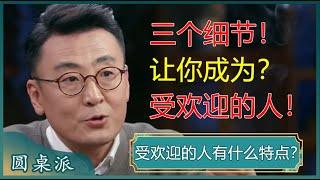 三个细节！
让你成为？
受欢迎的人！

受欢迎的人有什么特点？

圆桌派